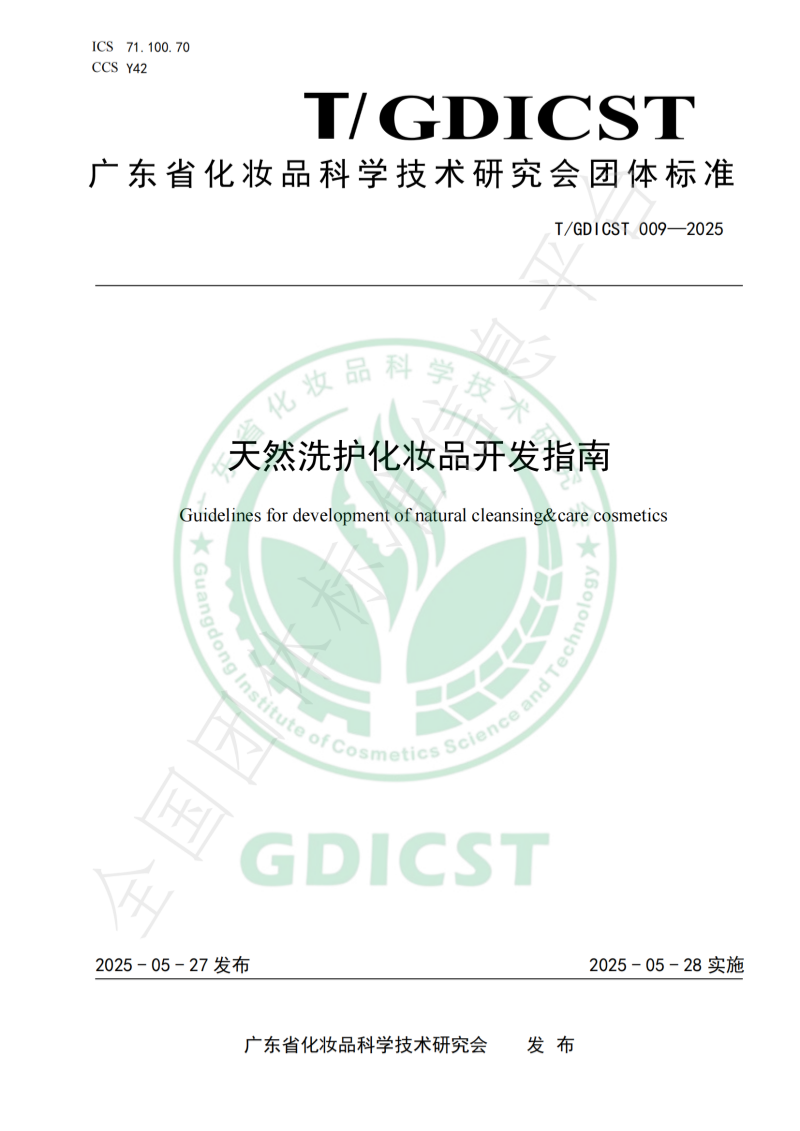 ICS 71.100.70
CCS Y42

T/GDICST

广东省化妆品科学技术研究会团体标准

T/GDICST 009—2025

天然洗护化妆品开发指南

Guidelines for development of natural cleansing&care cosmetics

广东省化妆品科学技术研究会

Guangdong Institute of Cosmetics Science and Technology

GDICST

全国团体标准信息平台

2025 - 05 - 27 发布

2025 - 05 - 28 实施

广东省化妆品科学技术研究会 发 布